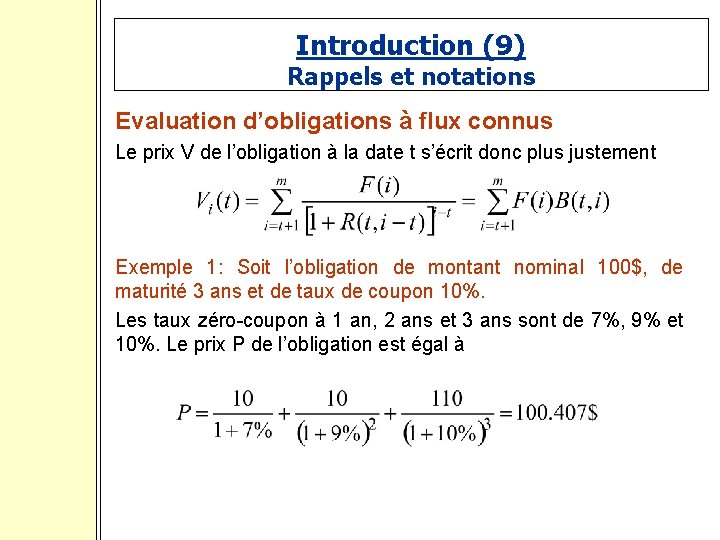 Introduction (9)
Rappels et notations

Evaluation d’obligations à flux connus

Le prix V de l’obligation à la date t s’écrit donc plus justement

$V_i(t) = \sum_{i=t+1}^{m} \frac{F(i)}{\left[1+R(t,i-t)\right]^{i-t}} = \sum_{i=t+1}^{m} F(i)B(t,i)$

Exemple 1: Soit l’obligation de montant nominal 100$, de maturité 3 ans et de taux de coupon 10%.

Les taux zéro-coupon à 1 an, 2 ans et 3 ans sont de 7%, 9% et 10%. Le prix P de l’obligation est égal à

$P = \frac{10}{1+7\%} + \frac{10}{(1+9\%)^2} + \frac{110}{(1+10\%)^3} = 100.407\$$